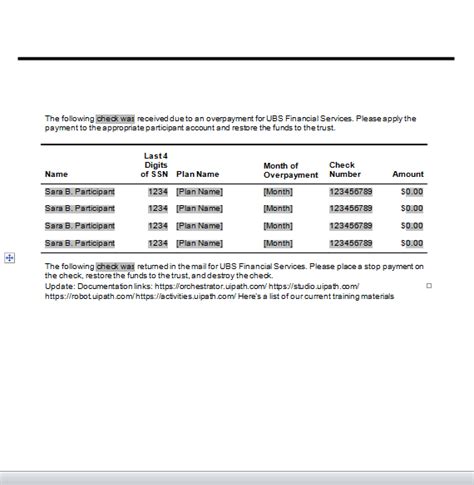 The following check was received due to an overpayment for UBS Financial Services. Please apply the payment to the appropriate participant account and restore the funds to the trust.

| Name | Last 4 Digits of SSN | Plan Name | Month of Overpayment | Check Number | Amount |
|---|---|---|---|---|---|
| Sara B. Participant | 1234 | [Plan Name] | [Month] | 123456789 | $0.00 |
| Sara B. Participant | 1234 | [Plan Name] | [Month] | 123456789 | $0.00 |
| Sara B. Participant | 1234 | [Plan Name] | [Month] | 123456789 | $0.00 |
| Sara B. Participant | 1234 | [Plan Name] | [Month] | 123456789 | $0.00 |

The following check was returned in the mail for UBS Financial Services. Please place a stop payment on the check, restore the funds to the trust, and destroy the check.

Update: Documentation links: https://orchestrator.uipath.com/ https://studio.uipath.com/ https://robot.uipath.com/ https://activities.uipath.com/ Here's a list of our current training materials